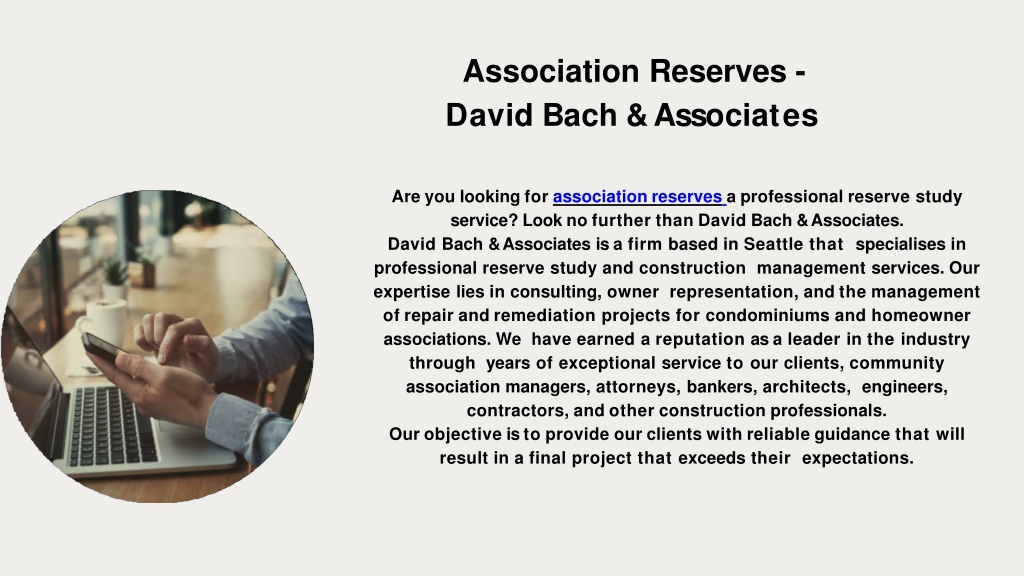 Association Reserves -
David Bach & Associates

Are you looking for association reserves a professional reserve study service? Look no further than David Bach & Associates.
David Bach & Associates is a firm based in Seattle that specialises in professional reserve study and construction management services. Our expertise lies in consulting, owner representation, and the management of repair and remediation projects for condominiums and homeowner associations. We have earned a reputation as a leader in the industry through years of exceptional service to our clients, community association managers, attorneys, bankers, architects, engineers, contractors, and other construction professionals.
Our objective is to provide our clients with reliable guidance that will result in a final project that exceeds their expectations.